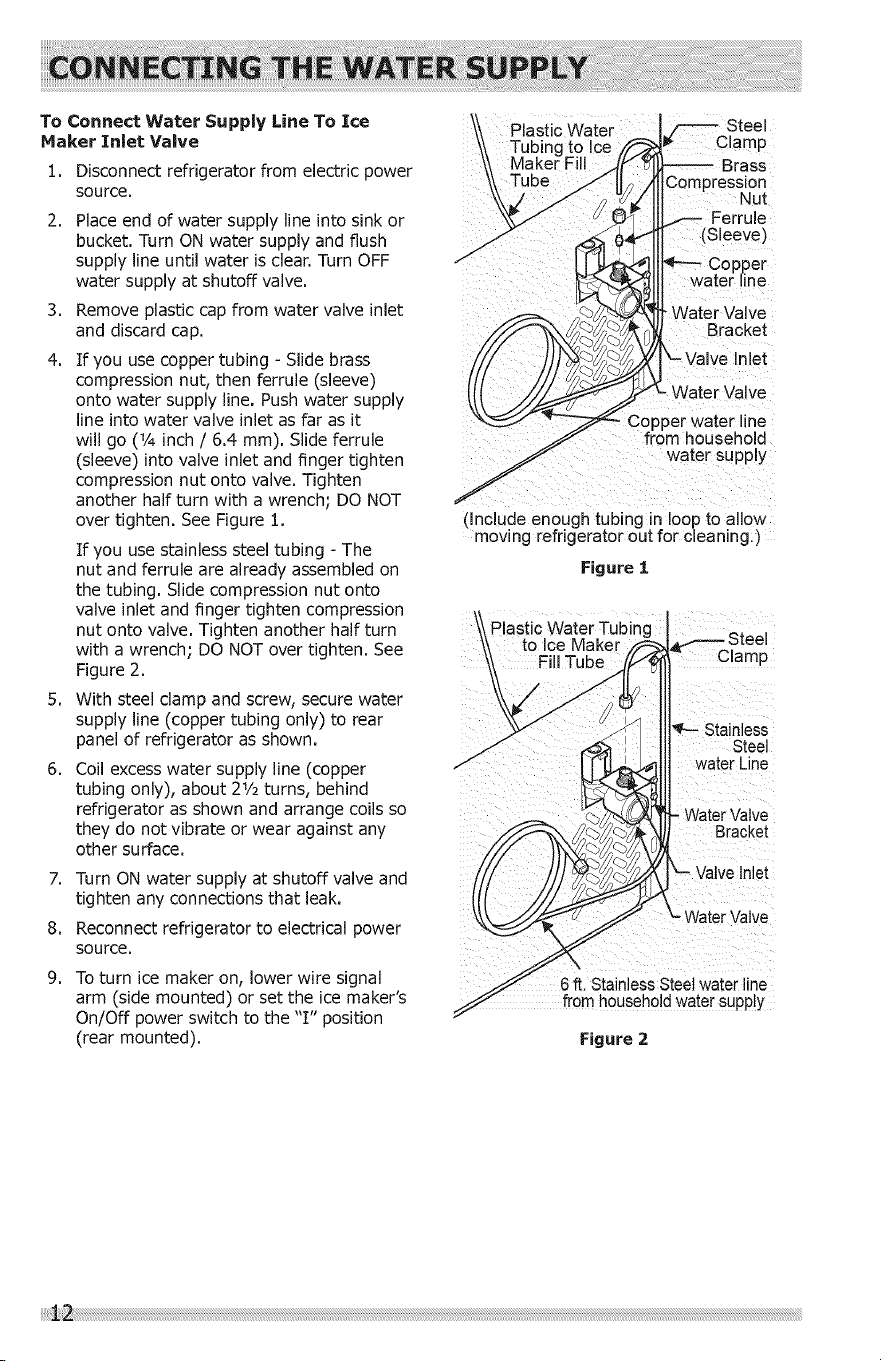 CONNECTING THE WATER SUPPLY

To Connect Water Supply Line To Ice Maker Inlet Valve

1. Disconnect refrigerator from electric power source.

2. Place end of water supply line into sink or bucket. Turn ON water supply and flush supply line until water is clear. Turn OFF water supply at shutoff valve.

3. Remove plastic cap from water valve inlet and discard cap.

4. If you use copper tubing - Slide brass compression nut, then ferrule (sleeve) onto water supply line. Push water supply line into water valve inlet as far as it will go (¼ inch / 6.4 mm). Slide ferrule (sleeve) into valve inlet and finger tighten compression nut onto valve. Tighten another half turn with a wrench; DO NOT over tighten. See Figure 1.

If you use stainless steel tubing - The nut and ferrule are already assembled on the tubing. Slide compression nut onto valve inlet and finger tighten compression nut onto valve. Tighten another half turn with a wrench; DO NOT over tighten. See Figure 2.

5. With steel clamp and screw, secure water supply line (copper tubing only) to rear panel of refrigerator as shown.

6. Coil excess water supply line (copper tubing only), about 2½ turns, behind refrigerator as shown and arrange coils so they do not vibrate or wear against any other surface.

7. Turn ON water supply at shutoff valve and tighten any connections that leak.

8. Reconnect refrigerator to electrical power source.

9. To turn ice maker on, lower wire signal arm (side mounted) or set the ice maker's On/Off power switch to the "I" position (rear mounted).

Plastic Water Tubing to Ice Maker Fill Tube
Steel Clamp
Brass Compression Nut
Ferrule (Sleeve)
Copper water line
Water Valve Bracket
Valve Inlet
Water Valve
Copper water line from household water supply
(Include enough tubing in loop to allow moving refrigerator out for cleaning.)

Figure 1

Plastic Water Tubing to Ice Maker Fill Tube
Steel Clamp
Stainless Steel water Line
Water Valve Bracket
Valve Inlet
Water Valve
6 ft. Stainless Steel water line from household water supply

Figure 2

12